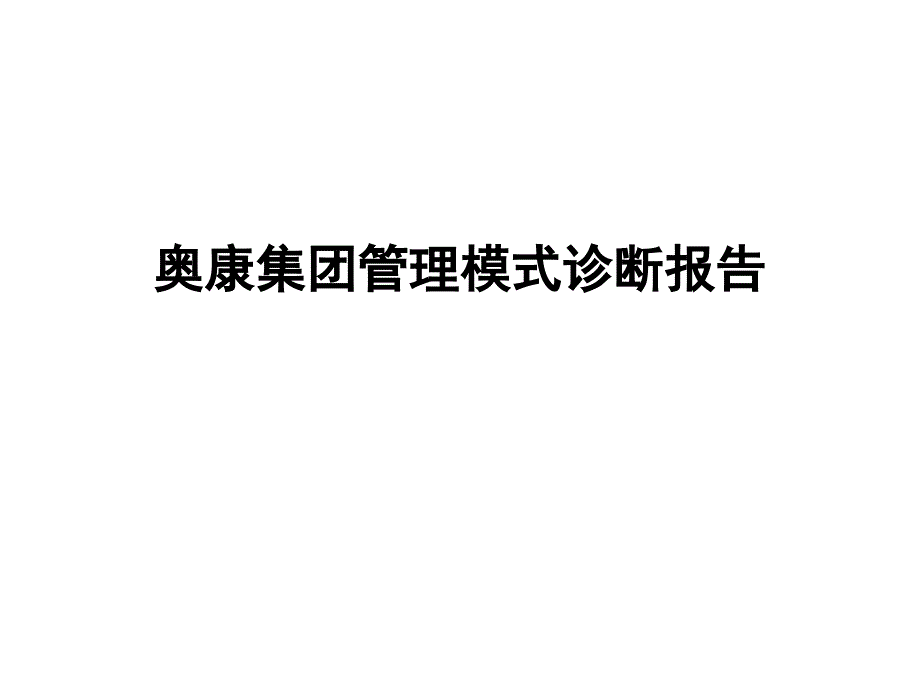 奥康集团管理模式诊断报告